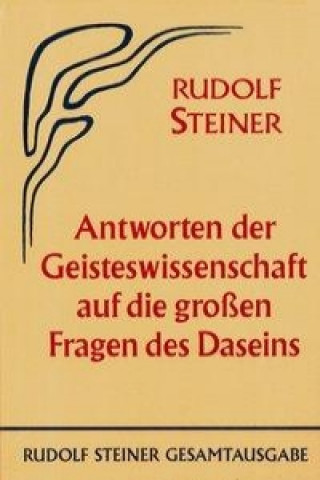 RUDOLF
STEINER

Antworten der Geisteswissenschaft auf die großen Fragen des Daseins

RUDOLF STEINER GESAMTAUSGABE